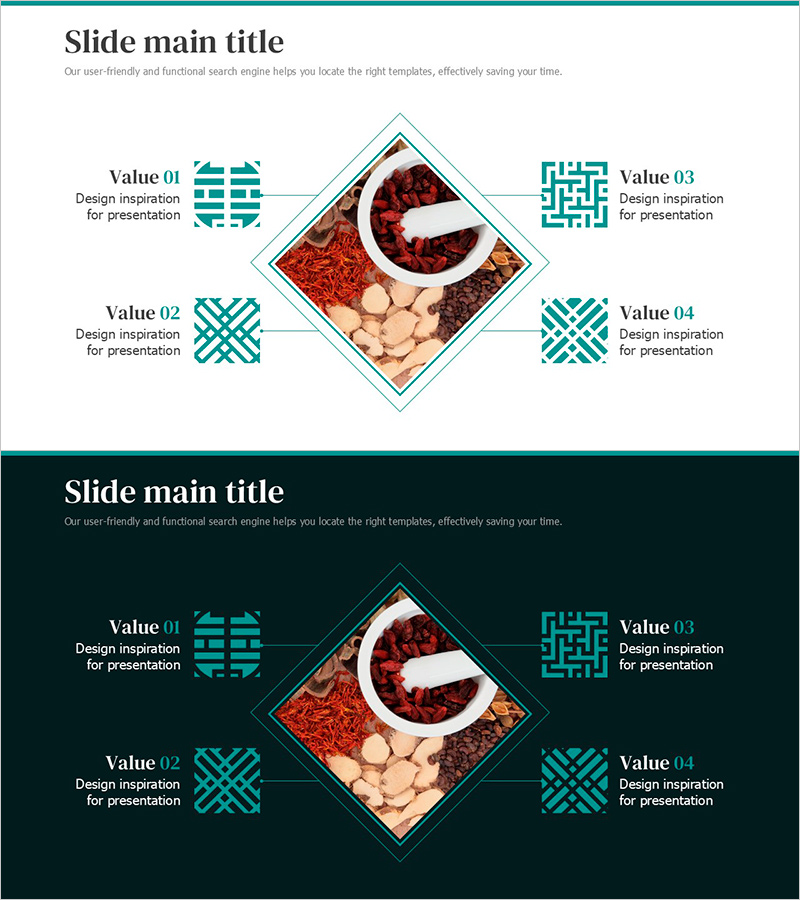 Slide main title

Our user-friendly and functional search engine helps you locate the right templates, effectively saving your time.

Value 01
Design inspiration
for presentation

Value 02
Design inspiration
for presentation

Value 03
Design inspiration
for presentation

Value 04
Design inspiration
for presentation

Slide main title

Our user-friendly and functional search engine helps you locate the right templates, effectively saving your time.

Value 01
Design inspiration
for presentation

Value 02
Design inspiration
for presentation

Value 03
Design inspiration
for presentation

Value 04
Design inspiration
for presentation